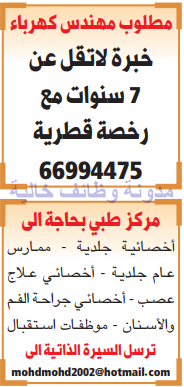 مطلوب مهندس كهرباء

خبرة لاتقل عن 7 سنوات مع رخصة قطرية

66994475

مدونة وظائف خالية

مركز طبي بحاجة الى

أخصائية جلدية - ممارس عام جلدية - أخصائي علاج عصب - أخصائي جراحة الفم والأسنان - موظفات استقبال

ترسل السيرة الذاتية الى

mohdmohd2002@hotmail.com